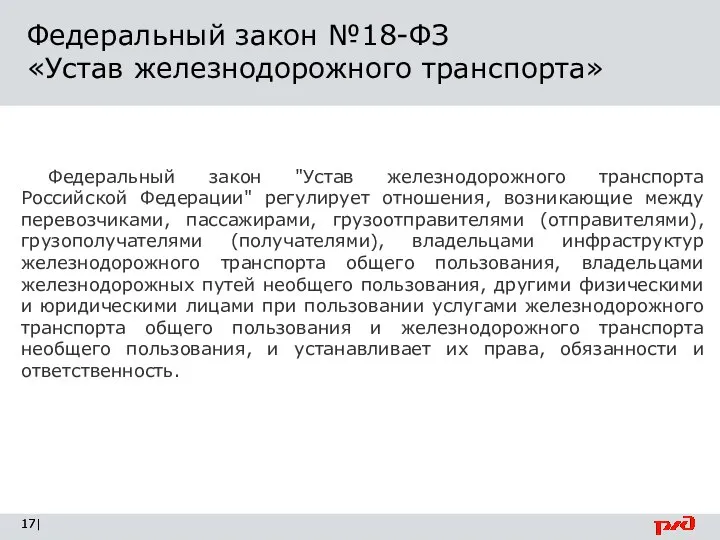 Федеральный закон №18-ФЗ
«Устав железнодорожного транспорта»

Федеральный закон "Устав железнодорожного транспорта Российской Федерации" регулирует отношения, возникающие между перевозчиками, пассажирами, грузоотправителями (отправителями), грузополучателями (получателями), владельцами инфраструктур железнодорожного транспорта общего пользования, владельцами железнодорожных путей необщего пользования, другими физическими и юридическими лицами при пользовании услугами железнодорожного транспорта общего пользования и железнодорожного транспорта необщего пользования, и устанавливает их права, обязанности и ответственность.

17|

РЖД